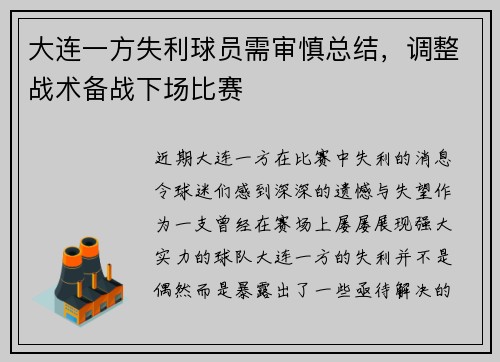 大连一方失利球员需审慎总结，调整战术备战下场比赛

近期大连一方在比赛中失利的消息令球迷们感到深深的遗憾与失望作为一支曾经在赛场上屡屡展现强大实力的球队大连一方的失利并不是偶然而是暴露出了一些亟待解决的